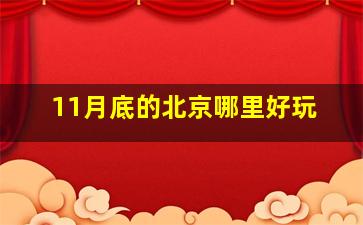 11月底的北京哪里好玩